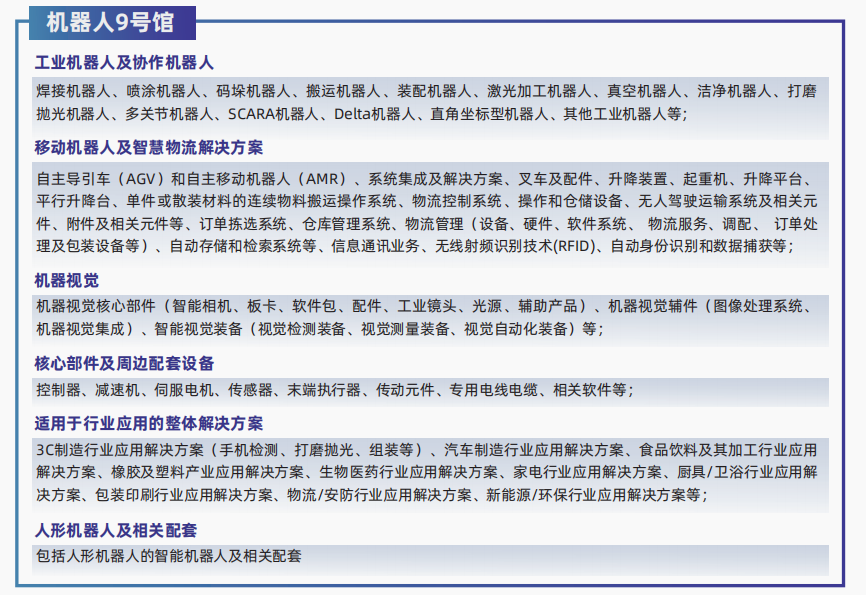 机器人9号馆

工业机器人及协作机器人

焊接机器人、喷涂机器人、码垛机器人、搬运机器人、装配机器人、激光加工机器人、真空机器人、洁净机器人、打磨抛光机器人、多关节机器人、SCARA机器人、Delta机器人、直角坐标型机器人、其他工业机器人等;

移动机器人及智慧物流解决方案

自主导引车（AGV）和自主移动机器人（AMR）、系统集成及解决方案、叉车及配件、升降装置、起重机、升降平台、平行升降台、单件或散装材料的连续物料搬运操作系统、物流控制系统、操作和仓储设备、无人驾驶运输系统及相关元件、附件及相关元件等、订单拣选系统、仓库管理系统、物流管理（设备、硬件、软件系统、 物流服务、调配、 订单处理及包装设备等）、自动存储和检索系统等、信息通讯业务、无线射频识别技术(RFID)、自动身份识别和数据捕获等;

机器视觉

机器视觉核心部件（智能相机、板卡、软件包、配件、工业镜头、光源、辅助产品）、机器视觉辅件（图像处理系统、机器视觉集成）、智能视觉装备（视觉检测装备、视觉测量装备、视觉自动化装备）等;

核心部件及周边配套设备

控制器、减速机、伺服电机、传感器、末端执行器、传动元件、专用电线电缆、相关软件等;

适用于行业应用的整体解决方案

3C制造行业应用解决方案（手机检测、打磨抛光、组装等）、汽车制造行业应用解决方案、食品饮料及其加工行业应用解决方案、橡胶及塑料产业应用解决方案、生物医药行业应用解决方案、家电行业应用解决方案、厨具/卫浴行业应用解决方案、包装印刷行业应用解决方案、物流/安防行业应用解决方案、新能源/环保行业应用解决方案等;

人形机器人及相关配套

包括人形机器人的智能机器人及相关配套